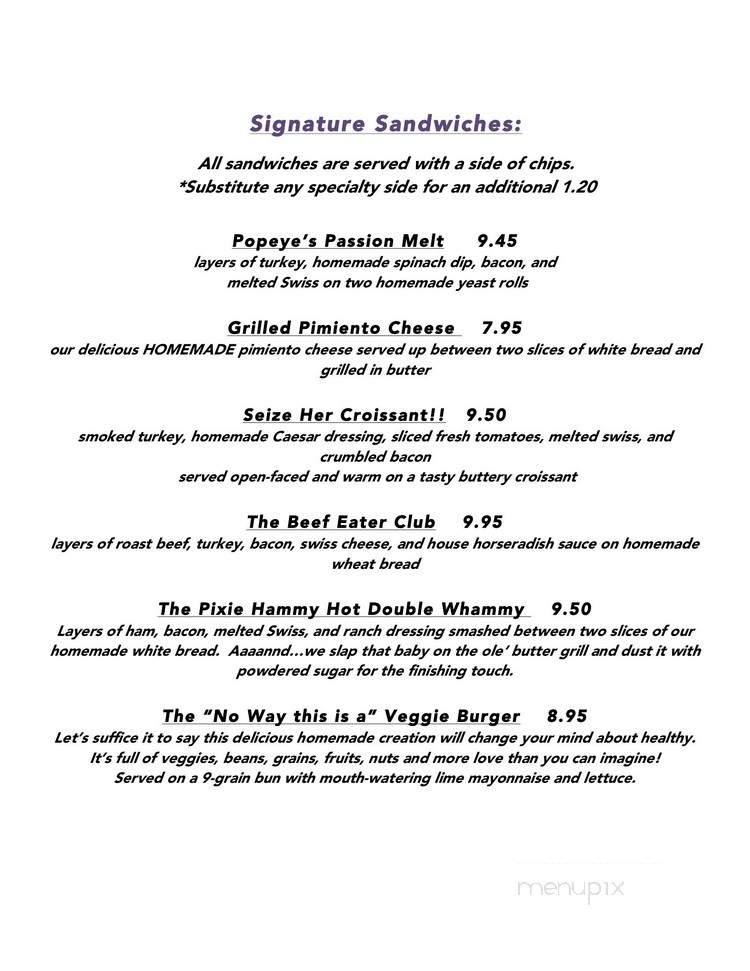 Signature Sandwiches:

All sandwiches are served with a side of chips.
*Substitute any specialty side for an additional 1.20

Popeye's Passion Melt 9.45
layers of turkey, homemade spinach dip, bacon, and melted Swiss on two homemade yeast rolls

Grilled Pimiento Cheese 7.95
our delicious HOMEMADE pimiento cheese served up between two slices of white bread and grilled in butter

Seize Her Croissant!! 9.50
smoked turkey, homemade Caesar dressing, sliced fresh tomatoes, melted swiss, and crumbled bacon
served open-faced and warm on a tasty buttery croissant

The Beef Eater Club 9.95
layers of roast beef, turkey, bacon, swiss cheese, and house horseradish sauce on homemade wheat bread

The Pixie Hammy Hot Double Whammy 9.50
Layers of ham, bacon, melted Swiss, and ranch dressing smashed between two slices of our homemade white bread. Aaaannd...we slap that baby on the ole' butter grill and dust it with powdered sugar for the finishing touch.

The "No Way this is a" Veggie Burger 8.95
Let's suffice it to say this delicious homemade creation will change your mind about healthy. It's full of veggies, beans, grains, fruits, nuts and more love than you can imagine! Served on a 9-grain bun with mouth-watering lime mayonnaise and lettuce.

menupix